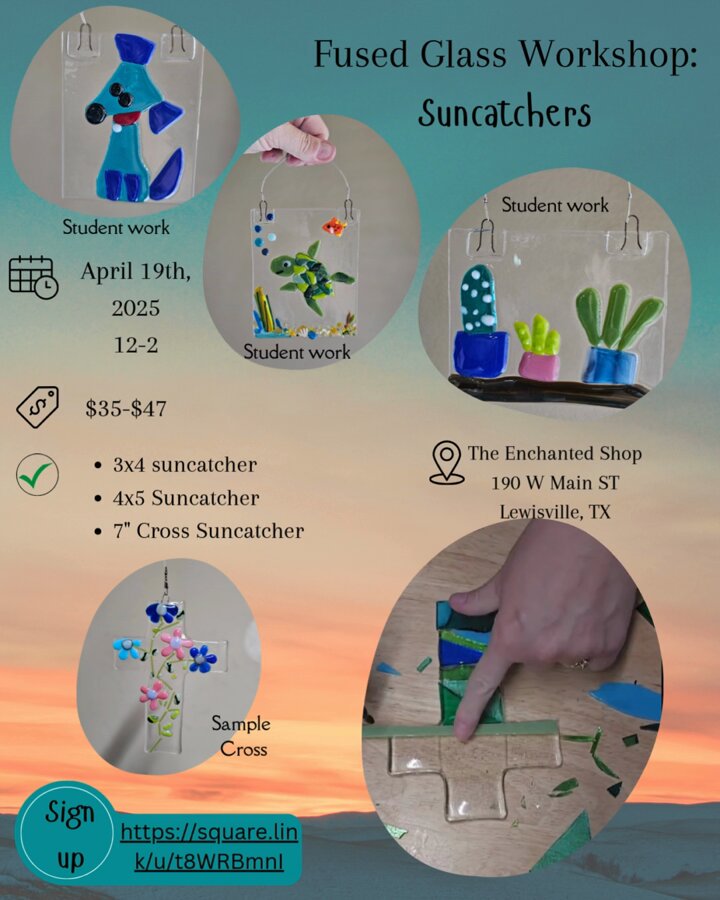 Fused Glass Workshop:
Suncatchers

Student work

Student work

Student work

April 19th,
2025
12-2

$35-$47

• 3x4 suncatcher
• 4x5 Suncatcher
• 7" Cross Suncatcher

The Enchanted Shop
190 W Main ST
Lewisville, TX

Sample
Cross

Sign
up

https://square.link/u/t8WRBmnI